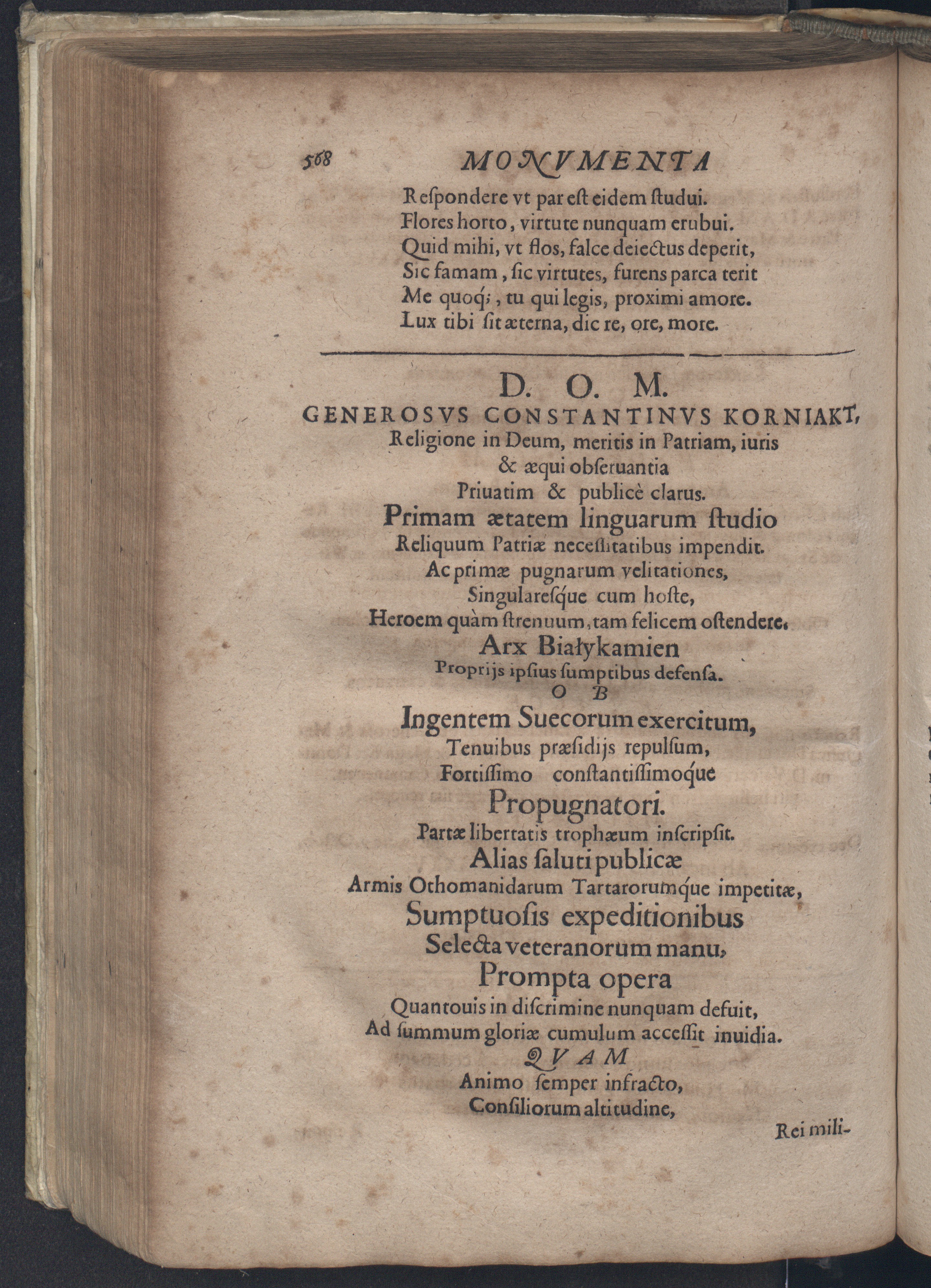 568 MONVMENTA

Reſpondere vt par eſt eidem ſtudui.
Flores horto, virtute nunquam erubui.
Quid mihi, vt flos, falce deiectus deperit,
Sic famam, ſic virtutes, furens parca terit
Me quoq;, tu qui legis, proximi amore.
Lux tibi ſit æterna, dic re, ore, more.

D. O. M.
GENEROSVS CONSTANTINVS KORNIAKT,
Religione in Deum, meritis in Patriam, iuris
& æqui obſeruantia
Priuatim & publicè clarus.
Primam ætatem linguarum ſtudio
Reliquum Patriæ neceſſitatibus impendit.
Ac primæ pugnarum velitationes,
Singulareſque cum hoſte,
Heroem quàm ſtrenuum, tam felicem oſtendere.
Arx Białykamien
Proprijs ipſius ſumptibus defenſa.
OB
Ingentem Suecorum exercitum,
Tenuibus præſidijs repulſum,
Fortiſſimo conſtantiſſimoque
Propugnatori.
Partæ libertatis trophæum inſcripſit.
Alias ſaluti publicæ
Armis Othomanidarum Tartarorumque impetitæ,
Sumptuoſis expeditionibus
Selecta veteranorum manu,
Prompta opera
Quantouis in diſcrimine nunquam defuit,
Ad ſummum gloriæ cumulum acceſſit inuidia.
QVAM
Animo ſemper infracto,
Conſiliorum altitudine,

Rei mili-